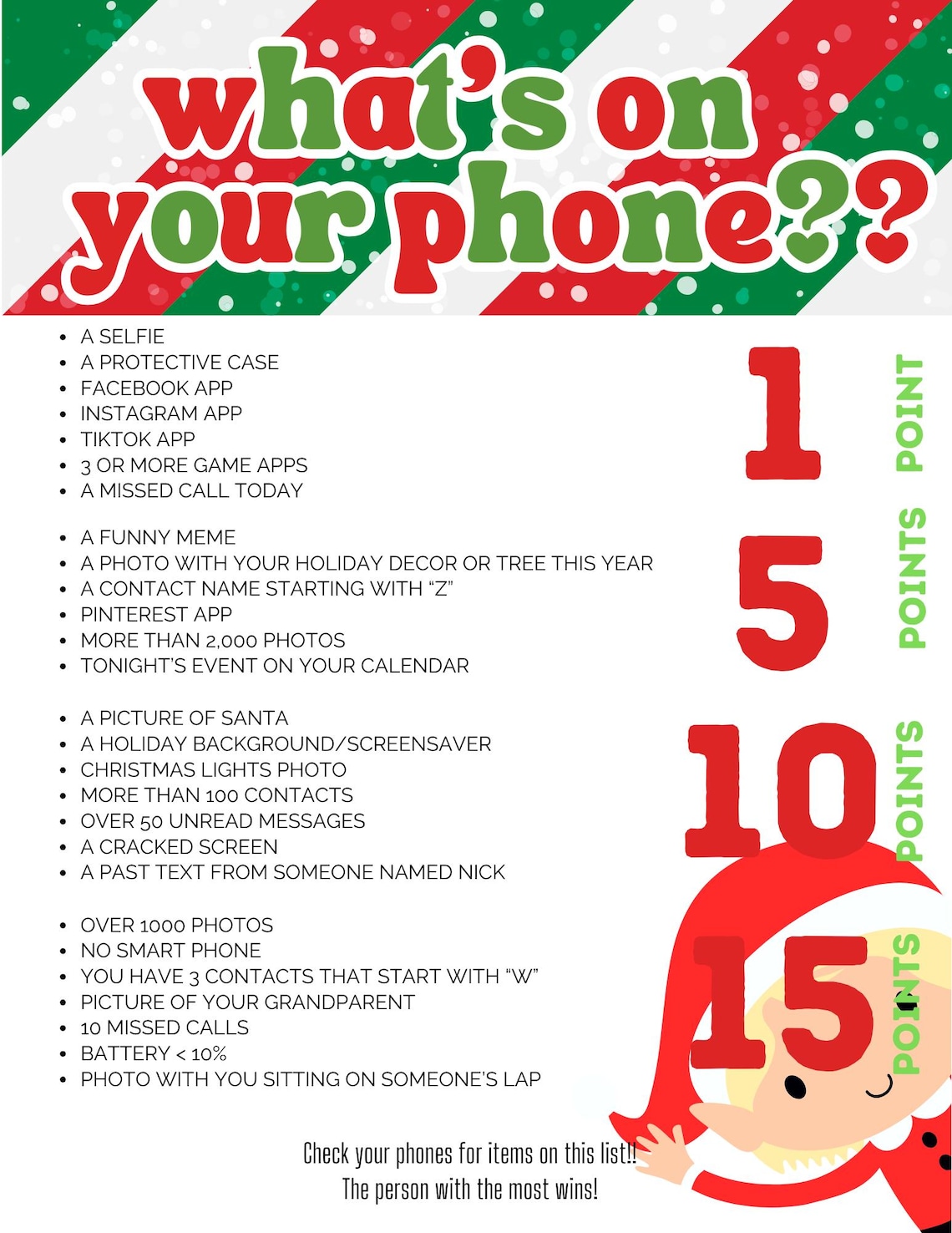 what's on your phone??

• A SELFIE
• A PROTECTIVE CASE
• FACEBOOK APP
• INSTAGRAM APP
• TIKTOK APP
• 3 OR MORE GAME APPS
• A MISSED CALL TODAY

1 POINT

• A FUNNY MEME
• A PHOTO WITH YOUR HOLIDAY DECOR OR TREE THIS YEAR
• A CONTACT NAME STARTING WITH "Z"
• PINTEREST APP
• MORE THAN 2,000 PHOTOS
• TONIGHT'S EVENT ON YOUR CALENDAR

5 POINTS

• A PICTURE OF SANTA
• A HOLIDAY BACKGROUND/SCREENSAVER
• CHRISTMAS LIGHTS PHOTO
• MORE THAN 100 CONTACTS
• OVER 50 UNREAD MESSAGES
• A CRACKED SCREEN
• A PAST TEXT FROM SOMEONE NAMED NICK

10 POINTS

• OVER 1000 PHOTOS
• NO SMART PHONE
• YOU HAVE 3 CONTACTS THAT START WITH "W"
• PICTURE OF YOUR GRANDPARENT
• 10 MISSED CALLS
• BATTERY < 10%
• PHOTO WITH YOU SITTING ON SOMEONE'S LAP

15 POINTS

Check your phones for items on this list!!
The person with the most wins!